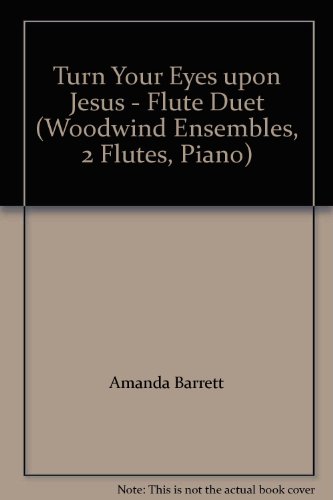 Turn Your Eyes upon Jesus - Flute Duet (Woodwind Ensembles, 2 Flutes, Piano)

Amanda Barrett

Note: This is not the actual book cover